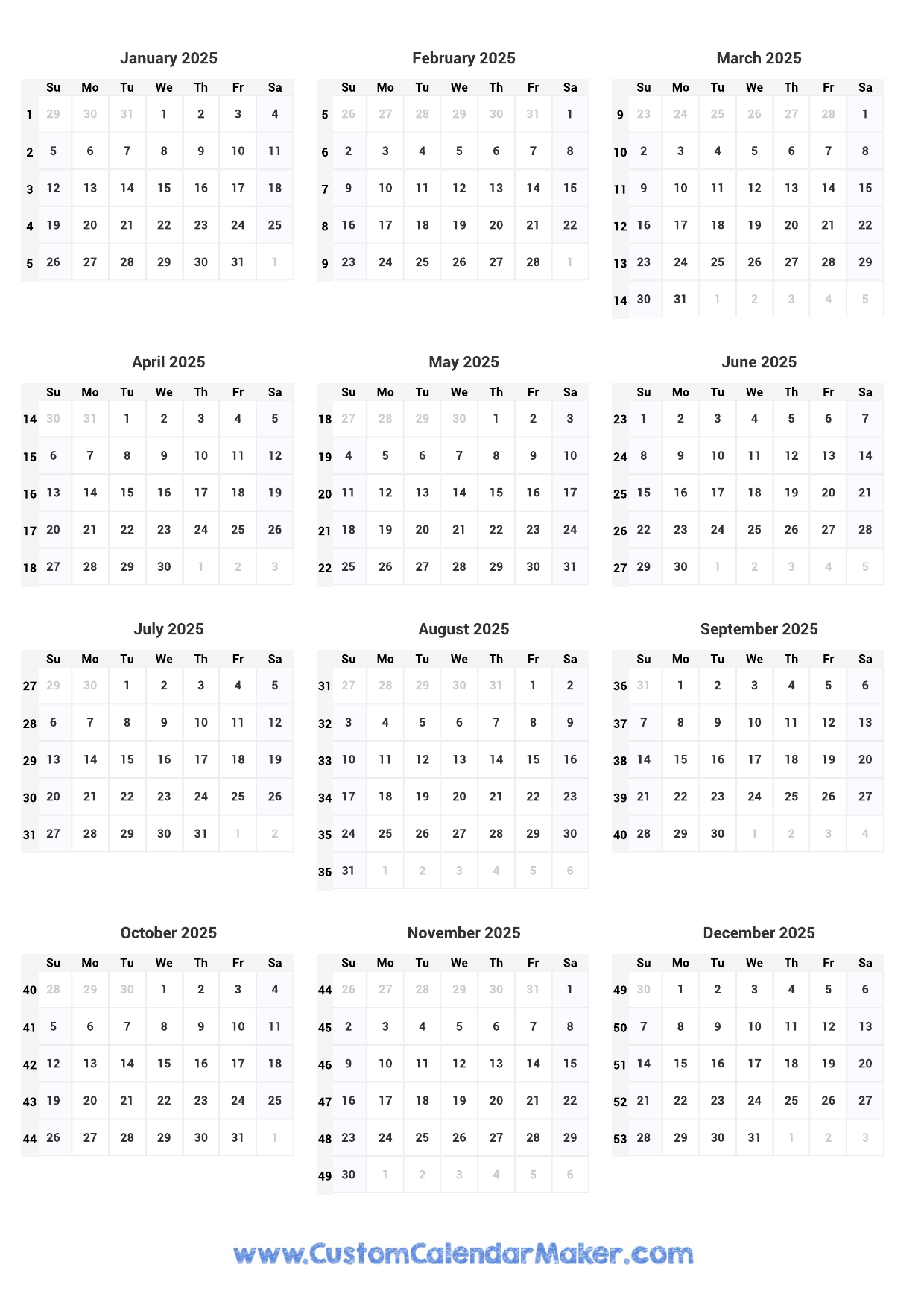 January 2025

| | Su | Mo | Tu | We | Th | Fr | Sa |
|---|---|---|---|---|---|---|---|
| 1 | 29 | 30 | 31 | 1 | 2 | 3 | 4 |
| 2 | 5 | 6 | 7 | 8 | 9 | 10 | 11 |
| 3 | 12 | 13 | 14 | 15 | 16 | 17 | 18 |
| 4 | 19 | 20 | 21 | 22 | 23 | 24 | 25 |
| 5 | 26 | 27 | 28 | 29 | 30 | 31 | 1 |

February 2025

| | Su | Mo | Tu | We | Th | Fr | Sa |
|---|---|---|---|---|---|---|---|
| 5 | 26 | 27 | 28 | 29 | 30 | 31 | 1 |
| 6 | 2 | 3 | 4 | 5 | 6 | 7 | 8 |
| 7 | 9 | 10 | 11 | 12 | 13 | 14 | 15 |
| 8 | 16 | 17 | 18 | 19 | 20 | 21 | 22 |
| 9 | 23 | 24 | 25 | 26 | 27 | 28 | 1 |

March 2025

| | Su | Mo | Tu | We | Th | Fr | Sa |
|---|---|---|---|---|---|---|---|
| 9 | 23 | 24 | 25 | 26 | 27 | 28 | 1 |
| 10 | 2 | 3 | 4 | 5 | 6 | 7 | 8 |
| 11 | 9 | 10 | 11 | 12 | 13 | 14 | 15 |
| 12 | 16 | 17 | 18 | 19 | 20 | 21 | 22 |
| 13 | 23 | 24 | 25 | 26 | 27 | 28 | 29 |
| 14 | 30 | 31 | 1 | 2 | 3 | 4 | 5 |

April 2025

| | Su | Mo | Tu | We | Th | Fr | Sa |
|---|---|---|---|---|---|---|---|
| 14 | 30 | 31 | 1 | 2 | 3 | 4 | 5 |
| 15 | 6 | 7 | 8 | 9 | 10 | 11 | 12 |
| 16 | 13 | 14 | 15 | 16 | 17 | 18 | 19 |
| 17 | 20 | 21 | 22 | 23 | 24 | 25 | 26 |
| 18 | 27 | 28 | 29 | 30 | 1 | 2 | 3 |

May 2025

| | Su | Mo | Tu | We | Th | Fr | Sa |
|---|---|---|---|---|---|---|---|
| 18 | 27 | 28 | 29 | 30 | 1 | 2 | 3 |
| 19 | 4 | 5 | 6 | 7 | 8 | 9 | 10 |
| 20 | 11 | 12 | 13 | 14 | 15 | 16 | 17 |
| 21 | 18 | 19 | 20 | 21 | 22 | 23 | 24 |
| 22 | 25 | 26 | 27 | 28 | 29 | 30 | 31 |

June 2025

| | Su | Mo | Tu | We | Th | Fr | Sa |
|---|---|---|---|---|---|---|---|
| 23 | 1 | 2 | 3 | 4 | 5 | 6 | 7 |
| 24 | 8 | 9 | 10 | 11 | 12 | 13 | 14 |
| 25 | 15 | 16 | 17 | 18 | 19 | 20 | 21 |
| 26 | 22 | 23 | 24 | 25 | 26 | 27 | 28 |
| 27 | 29 | 30 | 1 | 2 | 3 | 4 | 5 |

July 2025

| | Su | Mo | Tu | We | Th | Fr | Sa |
|---|---|---|---|---|---|---|---|
| 27 | 29 | 30 | 1 | 2 | 3 | 4 | 5 |
| 28 | 6 | 7 | 8 | 9 | 10 | 11 | 12 |
| 29 | 13 | 14 | 15 | 16 | 17 | 18 | 19 |
| 30 | 20 | 21 | 22 | 23 | 24 | 25 | 26 |
| 31 | 27 | 28 | 29 | 30 | 31 | 1 | 2 |

August 2025

| | Su | Mo | Tu | We | Th | Fr | Sa |
|---|---|---|---|---|---|---|---|
| 31 | 27 | 28 | 29 | 30 | 31 | 1 | 2 |
| 32 | 3 | 4 | 5 | 6 | 7 | 8 | 9 |
| 33 | 10 | 11 | 12 | 13 | 14 | 15 | 16 |
| 34 | 17 | 18 | 19 | 20 | 21 | 22 | 23 |
| 35 | 24 | 25 | 26 | 27 | 28 | 29 | 30 |
| 36 | 31 | 1 | 2 | 3 | 4 | 5 | 6 |

September 2025

| | Su | Mo | Tu | We | Th | Fr | Sa |
|---|---|---|---|---|---|---|---|
| 36 | 31 | 1 | 2 | 3 | 4 | 5 | 6 |
| 37 | 7 | 8 | 9 | 10 | 11 | 12 | 13 |
| 38 | 14 | 15 | 16 | 17 | 18 | 19 | 20 |
| 39 | 21 | 22 | 23 | 24 | 25 | 26 | 27 |
| 40 | 28 | 29 | 30 | 1 | 2 | 3 | 4 |

October 2025

| | Su | Mo | Tu | We | Th | Fr | Sa |
|---|---|---|---|---|---|---|---|
| 40 | 28 | 29 | 30 | 1 | 2 | 3 | 4 |
| 41 | 5 | 6 | 7 | 8 | 9 | 10 | 11 |
| 42 | 12 | 13 | 14 | 15 | 16 | 17 | 18 |
| 43 | 19 | 20 | 21 | 22 | 23 | 24 | 25 |
| 44 | 26 | 27 | 28 | 29 | 30 | 31 | 1 |

November 2025

| | Su | Mo | Tu | We | Th | Fr | Sa |
|---|---|---|---|---|---|---|---|
| 44 | 26 | 27 | 28 | 29 | 30 | 31 | 1 |
| 45 | 2 | 3 | 4 | 5 | 6 | 7 | 8 |
| 46 | 9 | 10 | 11 | 12 | 13 | 14 | 15 |
| 47 | 16 | 17 | 18 | 19 | 20 | 21 | 22 |
| 48 | 23 | 24 | 25 | 26 | 27 | 28 | 29 |
| 49 | 30 | 1 | 2 | 3 | 4 | 5 | 6 |

December 2025

| | Su | Mo | Tu | We | Th | Fr | Sa |
|---|---|---|---|---|---|---|---|
| 49 | 30 | 1 | 2 | 3 | 4 | 5 | 6 |
| 50 | 7 | 8 | 9 | 10 | 11 | 12 | 13 |
| 51 | 14 | 15 | 16 | 17 | 18 | 19 | 20 |
| 52 | 21 | 22 | 23 | 24 | 25 | 26 | 27 |
| 53 | 28 | 29 | 30 | 31 | 1 | 2 | 3 |

www.CustomCalendarMaker.com